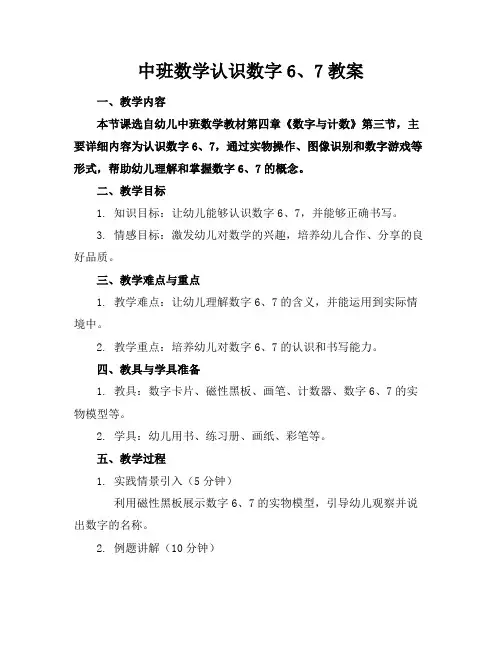 中班数学认识数字 6、7 教案

一、教学内容

本节课选自幼儿中班数学教材第四章《数字与计数》第三节，主要详细内容为认识数字 6、7，通过实物操作、图像识别和数字游戏等形式，帮助幼儿理解和掌握数字 6、7 的概念。

二、教学目标

1. 知识目标：让幼儿能够认识数字 6、7，并能够正确书写。

3. 情感目标：激发幼儿对数学的兴趣，培养幼儿合作、分享的良好品质。

三、教学难点与重点

1. 教学难点：让幼儿理解数字 6、7 的含义，并能运用到实际情境中。

2. 教学重点：培养幼儿对数字 6、7 的认识和书写能力。

四、教具与学具准备

1. 教具：数字卡片、磁性黑板、画笔、计数器、数字 6、7 的实物模型等。

2. 学具：幼儿用书、练习册、画纸、彩笔等。

五、教学过程

1. 实践情景引入（5 分钟）

利用磁性黑板展示数字 6、7 的实物模型，引导幼儿观察并说出数字的名称。

2. 例题讲解（10 分钟）